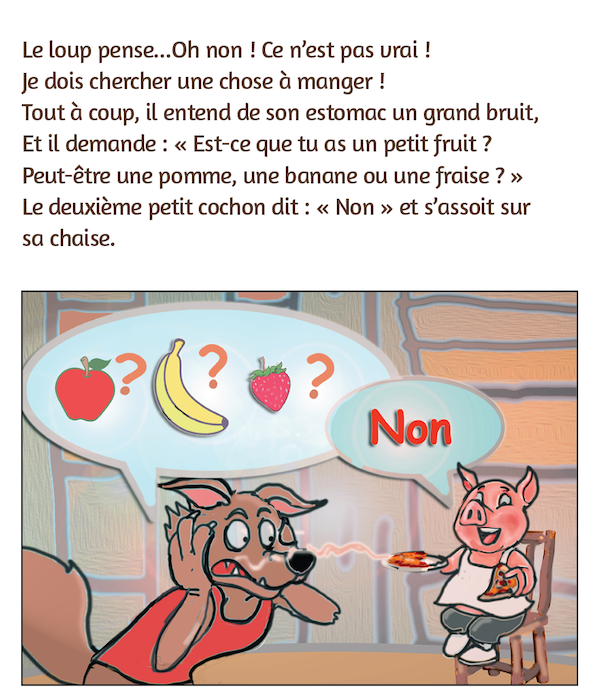 Le loup pense...Oh non ! Ce n'est pas vrai !
Je dois chercher une chose à manger !
Tout à coup, il entend de son estomac un grand bruit,
Et il demande : « Est-ce que tu as un petit fruit ?
Peut-être une pomme, une banane ou une fraise ? »
Le deuxième petit cochon dit : « Non » et s'assoit sur sa chaise.

? ? ?

Non